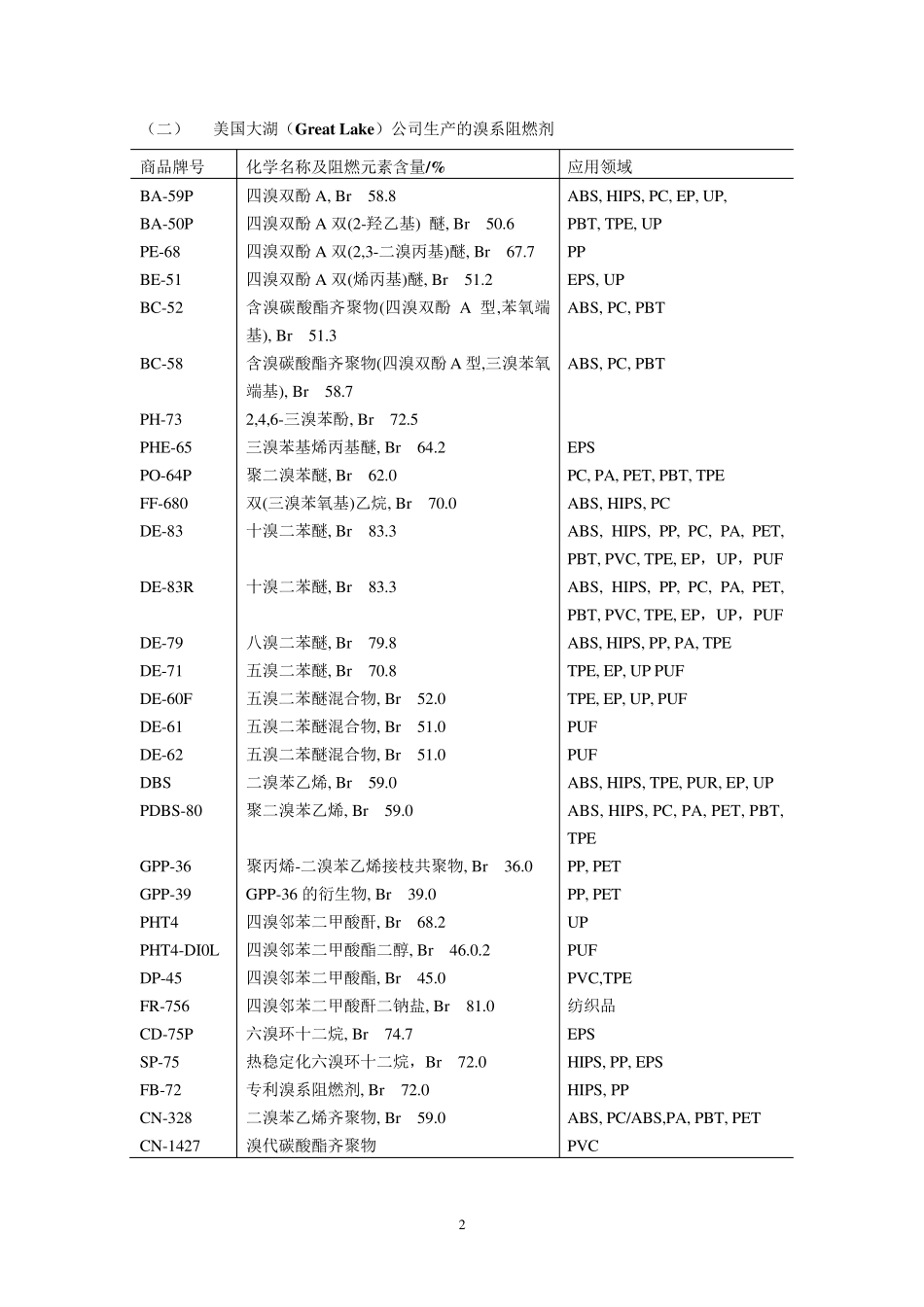 （二）　美国大湖（**Great Lake**）公司生产的溴系阻燃剂

| 商品牌号 | 化学名称及阻燃元素含量/% | 应用领域 |
|---|---|---|
| BA-59P | 四溴双酚 A, Br 58.8 | ABS, HIPS, PC, EP, UP, |
| BA-50P | 四溴双酚 A 双(2-羟乙基) 醚, Br 50.6 | PBT, TPE, UP |
| PE-68 | 四溴双酚 A 双(2,3-二溴丙基)醚, Br 67.7 | PP |
| BE-51 | 四溴双酚 A 双(烯丙基)醚, Br 51.2 | EPS, UP |
| BC-52 | 含溴碳酸酯齐聚物(四溴双酚 A 型,苯氧端基), Br 51.3 | ABS, PC, PBT |
| BC-58 | 含溴碳酸酯齐聚物(四溴双酚 A 型,三溴苯氧端基), Br 58.7 | ABS, PC, PBT |
| PH-73 | 2,4,6-三溴苯酚, Br 72.5 | |
| PHE-65 | 三溴苯基烯丙基醚, Br 64.2 | EPS |
| PO-64P | 聚二溴苯醚, Br 62.0 | PC, PA, PET, PBT, TPE |
| FF-680 | 双(三溴苯氧基)乙烷, Br 70.0 | ABS, HIPS, PC |
| DE-83 | 十溴二苯醚, Br 83.3 | ABS, HIPS, PP, PC, PA, PET, PBT, PVC, TPE, EP，UP，PUF |
| DE-83R | 十溴二苯醚, Br 83.3 | ABS, HIPS, PP, PC, PA, PET, PBT, PVC, TPE, EP，UP，PUF |
| DE-79 | 八溴二苯醚, Br 79.8 | ABS, HIPS, PP, PA, TPE |
| DE-71 | 五溴二苯醚, Br 70.8 | TPE, EP, UP PUF |
| DE-60F | 五溴二苯醚混合物, Br 52.0 | TPE, EP, UP, PUF |
| DE-61 | 五溴二苯醚混合物, Br 51.0 | PUF |
| DE-62 | 五溴二苯醚混合物, Br 51.0 | PUF |
| DBS | 二溴苯乙烯, Br 59.0 | ABS, HIPS, TPE, PUR, EP, UP |
| PDBS-80 | 聚二溴苯乙烯, Br 59.0 | ABS, HIPS, PC, PA, PET, PBT, TPE |
| GPP-36 | 聚丙烯-二溴苯乙烯接枝共聚物, Br 36.0 | PP, PET |
| GPP-39 | GPP-36 的衍生物, Br 39.0 | PP, PET |
| PHT4 | 四溴邻苯二甲酸酐, Br 68.2 | UP |
| PHT4-DI0L | 四溴邻苯二甲酸酯二醇, Br 46.0.2 | PUF |
| DP-45 | 四溴邻苯二甲酸酯, Br 45.0 | PVC,TPE |
| FR-756 | 四溴邻苯二甲酸酐二钠盐, Br 81.0 | 纺织品 |
| CD-75P | 六溴环十二烷, Br 74.7 | EPS |
| SP-75 | 热稳定化六溴环十二烷，Br 72.0 | HIPS, PP, EPS |
| FB-72 | 专利溴系阻燃剂, Br 72.0 | HIPS, PP |
| CN-328 | 二溴苯乙烯齐聚物, Br 59.0 | ABS, PC/ABS,PA, PBT, PET |
| CN-1427 | 溴代碳酸酯齐聚物 | PVC |

2